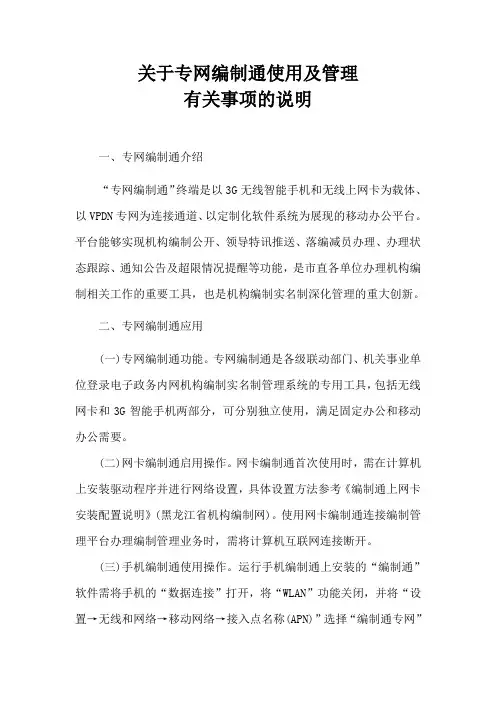 关于专网编制通使用及管理
有关事项的说明

一、专网编制通介绍

“专网编制通”终端是以3G无线智能手机和无线上网卡为载体、以VPDN专网为连接通道、以定制化软件系统为展现的移动办公平台。平台能够实现机构编制公开、领导特讯推送、落编减员办理、办理状态跟踪、通知公告及超限情况提醒等功能，是市直各单位办理机构编制相关工作的重要工具，也是机构编制实名制深化管理的重大创新。

二、专网编制通应用

(一)专网编制通功能。专网编制通是各级联动部门、机关事业单位登录电子政务内网机构编制实名制管理系统的专用工具，包括无线网卡和3G智能手机两部分，可分别独立使用，满足固定办公和移动办公需要。

(二)网卡编制通启用操作。网卡编制通首次使用时，需在计算机上安装驱动程序并进行网络设置，具体设置方法参考《编制通上网卡安装配置说明》(黑龙江省机构编制网)。使用网卡编制通连接编制管理平台办理编制管理业务时，需将计算机互联网连接断开。

(三)手机编制通使用操作。运行手机编制通上安装的“编制通”软件需将手机的“数据连接”打开，将“WLAN”功能关闭，并将“设置→无线和网络→移动网络→接入点名称(APN)”选择“编制通专网”